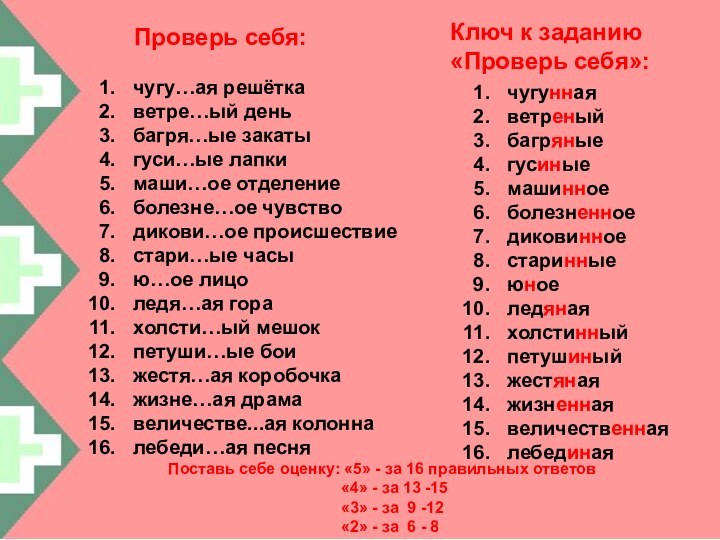 Проверь себя:

1. чугу…ая решётка
2. ветре…ый день
3. багря…ые закаты
4. гуси…ые лапки
5. маши…ое отделение
6. болезне…ое чувство
7. дикови…ое происшествие
8. стари…ые часы
9. ю…ое лицо
10. ледя…ая гора
11. холсти…ый мешок
12. петуши…ые бои
13. жестя…ая коробочка
14. жизне…ая драма
15. величестве...ая колонна
16. лебеди…ая песня

Ключ к заданию «Проверь себя»:

1. чугунная
2. ветреный
3. багряные
4. гусиные
5. машинное
6. болезненное
7. диковинное
8. старинные
9. юное
10. ледяная
11. холстинный
12. петушиный
13. жестяная
14. жизненная
15. величественная
16. лебединая

Поставь себе оценку: «5» - за 16 правильных ответов
«4» - за 13 -15
«3» - за 9 -12
«2» - за 6 - 8